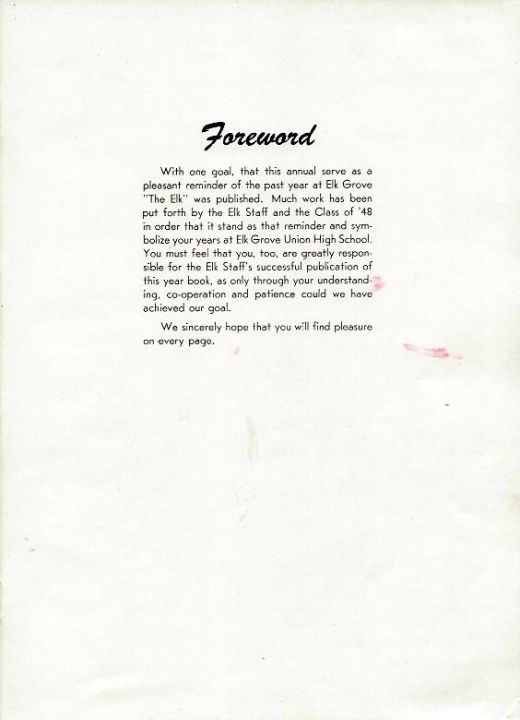 Foreword

With one goal, that this annual serve as a pleasant reminder of the past year at Elk Grove "The Elk" was published. Much work has been put forth by the Elk Staff and the Class of '48 in order that it stand as that reminder and symbolize your years at Elk Grove Union High School. You must feel that you, too, are greatly responsible for the Elk Staff's successful publication of this year book, as only through your understanding, co-operation and patience could we have achieved our goal.

We sincerely hope that you will find pleasure on every page.